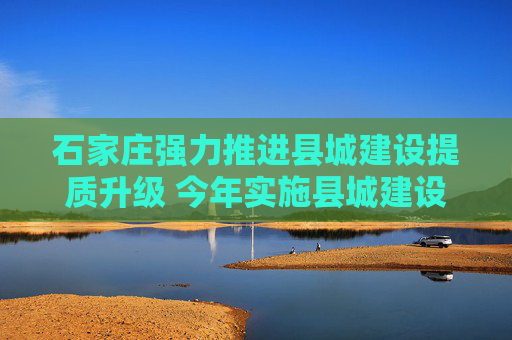 石家庄强力推进县城建设提质升级 今年实施县城建设